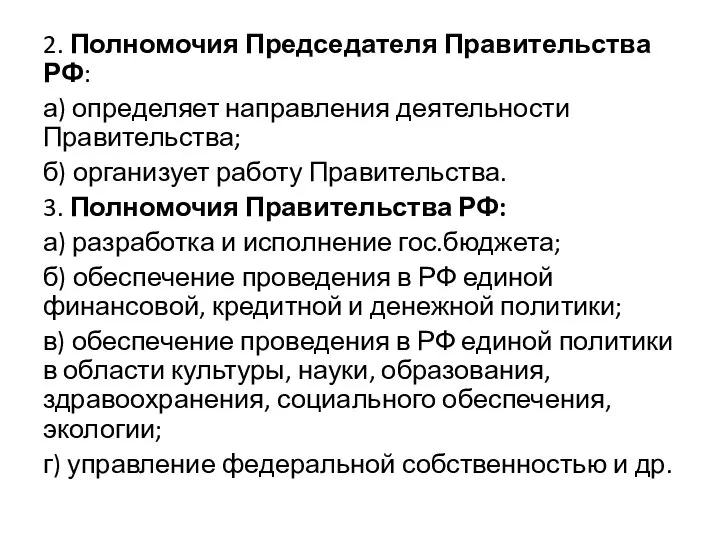 2. Полномочия Председателя Правительства РФ:

а) определяет направления деятельности Правительства;

б) организует работу Правительства.

3. Полномочия Правительства РФ:

а) разработка и исполнение гос.бюджета;

б) обеспечение проведения в РФ единой финансовой, кредитной и денежной политики;

в) обеспечение проведения в РФ единой политики в области культуры, науки, образования, здравоохранения, социального обеспечения, экологии;

г) управление федеральной собственностью и др.